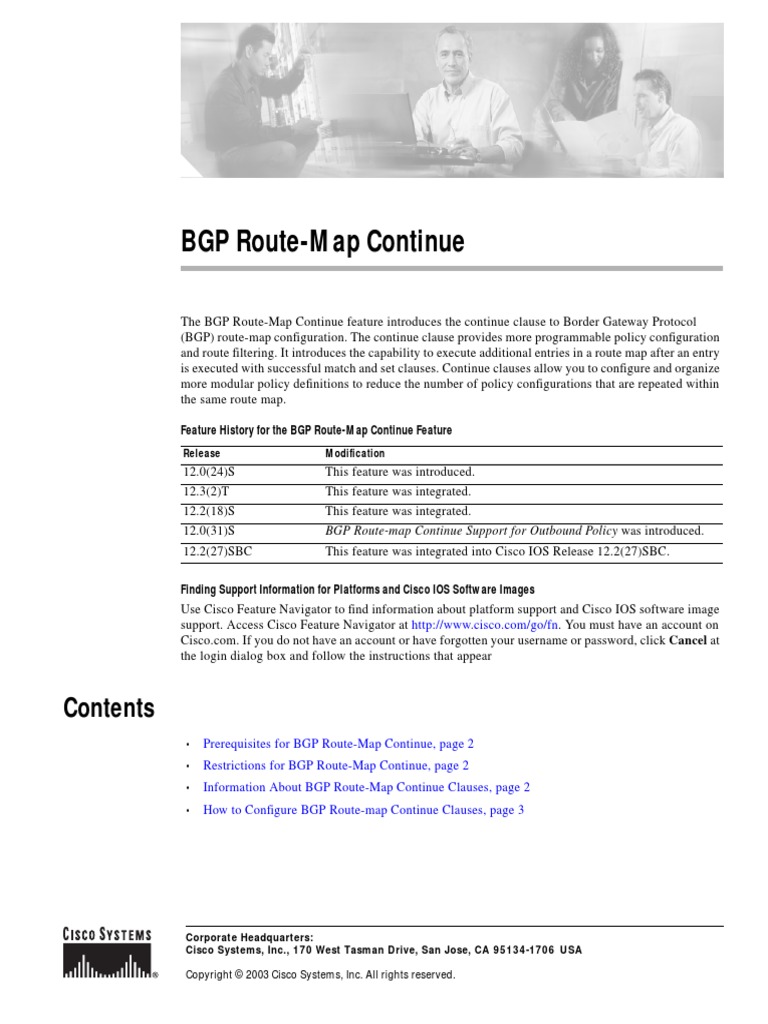 BGP Route-Map Continue

The BGP Route-Map Continue feature introduces the continue clause to Border Gateway Protocol (BGP) route-map configuration. The continue clause provides more programmable policy configuration and route filtering. It introduces the capability to execute additional entries in a route map after an entry is executed with successful match and set clauses. Continue clauses allow you to configure and organize more modular policy definitions to reduce the number of policy configurations that are repeated within the same route map.

Feature History for the BGP Route-Map Continue Feature

| Release | Modification |
|---|---|
| 12.0(24)S | This feature was introduced. |
| 12.3(2)T | This feature was integrated. |
| 12.2(18)S | This feature was integrated. |
| 12.0(31)S | BGP Route-map Continue Support for Outbound Policy was introduced. |
| 12.2(27)SBC | This feature was integrated into Cisco IOS Release 12.2(27)SBC. |

Finding Support Information for Platforms and Cisco IOS Software Images

Use Cisco Feature Navigator to find information about platform support and Cisco IOS software image support. Access Cisco Feature Navigator at http://www.cisco.com/go/fn. You must have an account on Cisco.com. If you do not have an account or have forgotten your username or password, click Cancel at the login dialog box and follow the instructions that appear

Contents

• Prerequisites for BGP Route-Map Continue, page 2
• Restrictions for BGP Route-Map Continue, page 2
• Information About BGP Route-Map Continue Clauses, page 2
• How to Configure BGP Route-map Continue Clauses, page 3

CISCO SYSTEMS

Corporate Headquarters:
Cisco Systems, Inc., 170 West Tasman Drive, San Jose, CA 95134-1706 USA

Copyright © 2003 Cisco Systems, Inc. All rights reserved.